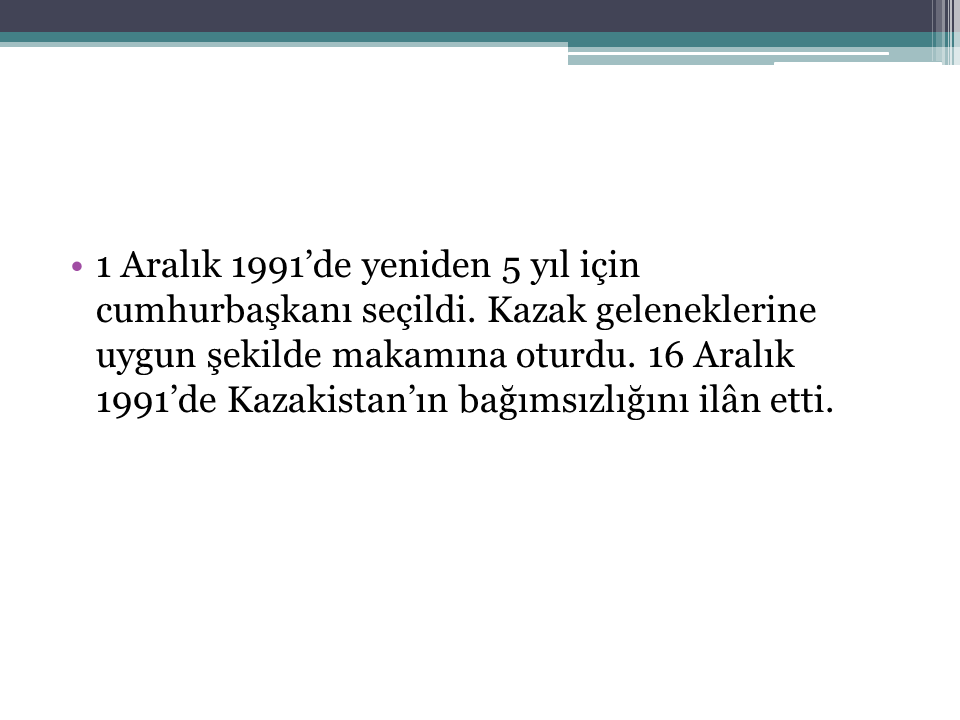 • 1 Aralık 1991’de yeniden 5 yıl için cumhurbaşkanı seçildi. Kazak geleneklerine uygun şekilde makamına oturdu. 16 Aralık 1991’de Kazakistan’ın bağımsızlığını ilân etti.